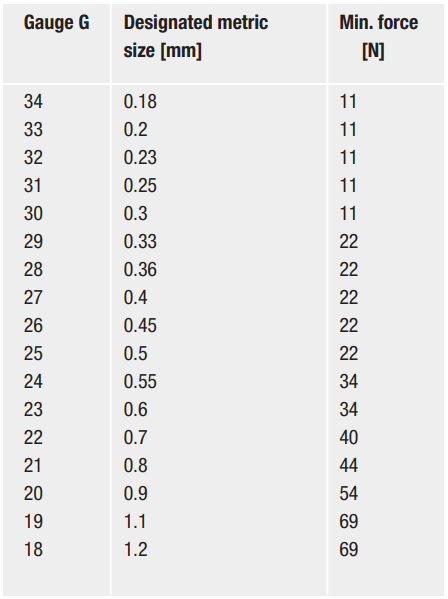 | Gauge G | Designated metric size [mm] | Min. force [N] |
|---|---|---|
| 34 | 0.18 | 11 |
| 33 | 0.2 | 11 |
| 32 | 0.23 | 11 |
| 31 | 0.25 | 11 |
| 30 | 0.3 | 11 |
| 29 | 0.33 | 22 |
| 28 | 0.36 | 22 |
| 27 | 0.4 | 22 |
| 26 | 0.45 | 22 |
| 25 | 0.5 | 22 |
| 24 | 0.55 | 34 |
| 23 | 0.6 | 34 |
| 22 | 0.7 | 40 |
| 21 | 0.8 | 44 |
| 20 | 0.9 | 54 |
| 19 | 1.1 | 69 |
| 18 | 1.2 | 69 |